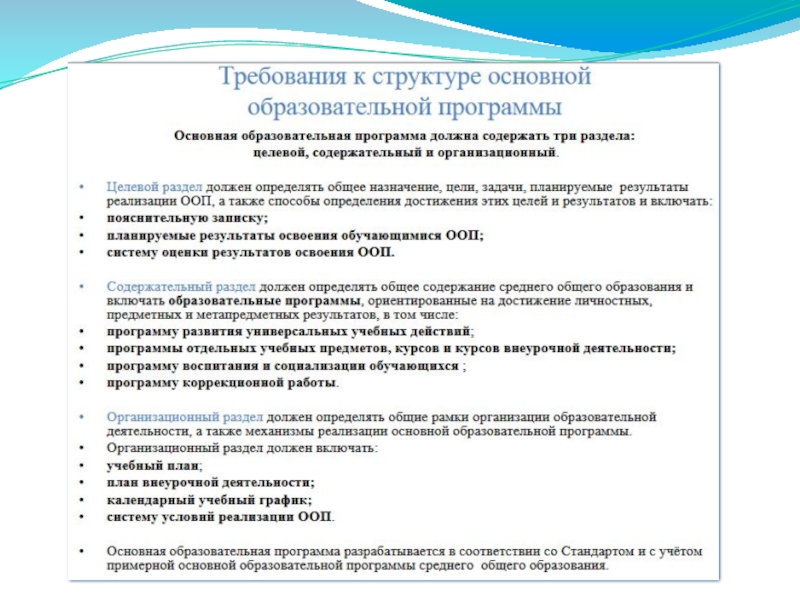 Требования к структуре основной образовательной программы

Основная образовательная программа должна содержать три раздела: целевой, содержательный и организационный.

• Целевой раздел должен определять общее назначение, цели, задачи, планируемые результаты реализации ООП, а также способы определения достижения этих целей и результатов и включать:
• пояснительную записку;
• планируемые результаты освоения обучающимися ООП;
• систему оценки результатов освоения ООП.

• Содержательный раздел должен определять общее содержание среднего общего образования и включать образовательные программы, ориентированные на достижение личностных, предметных и метапредметных результатов, в том числе:
• программу развития универсальных учебных действий;
• программы отдельных учебных предметов, курсов и курсов внеурочной деятельности;
• программу воспитания и социализации обучающихся ;
• программу коррекционной работы.

• Организационный раздел должен определять общие рамки организации образовательной деятельности, а также механизмы реализации основной образовательной программы.
• Организационный раздел должен включать:
• учебный план;
• план внеурочной деятельности;
• календарный учебный график;
• систему условий реализации ООП.

• Основная образовательная программа разрабатывается в соответствии со Стандартом и с учётом примерной основной образовательной программы среднего общего образования.